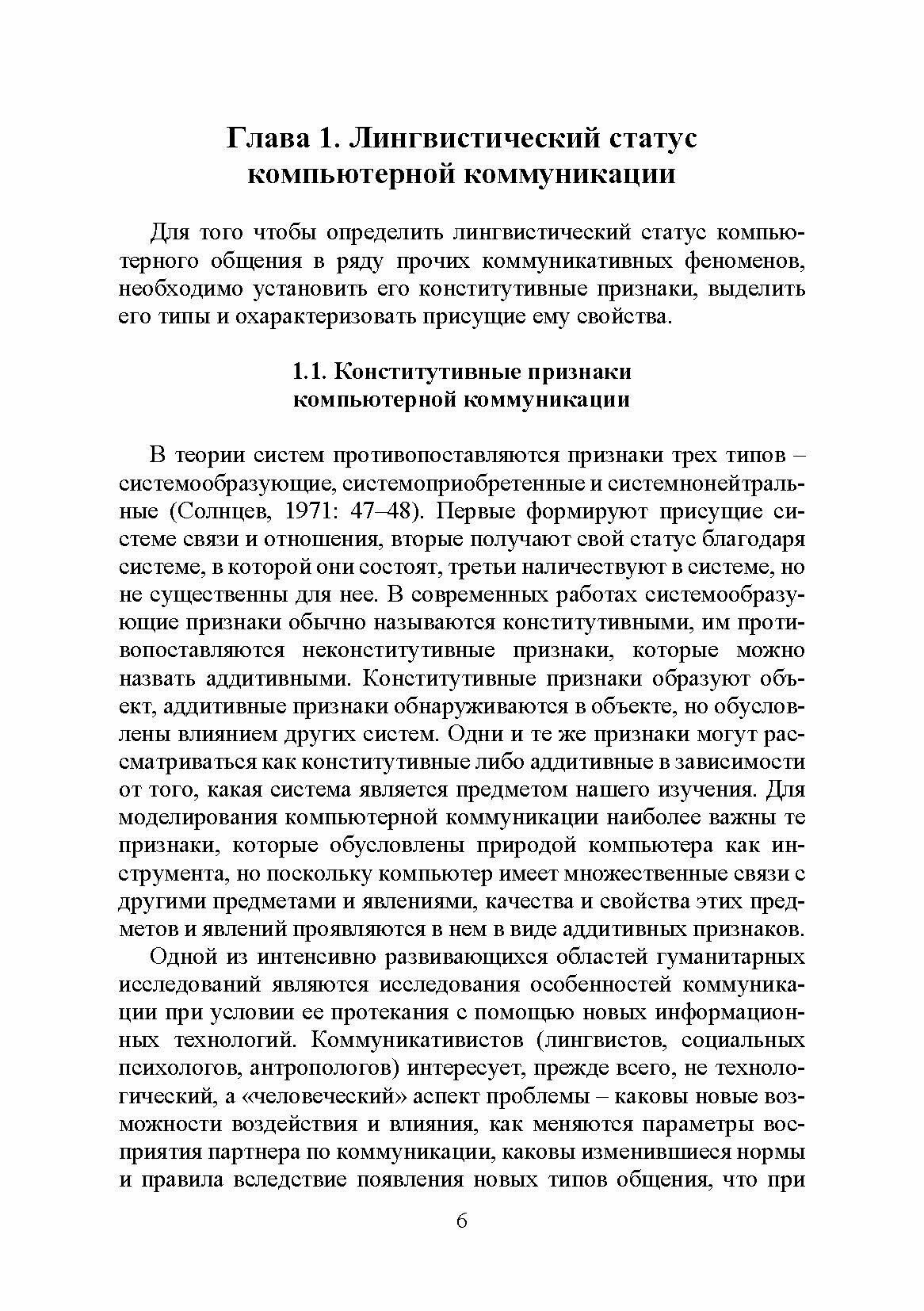 Глава 1. Лингвистический статус компьютерной коммуникации

Для того чтобы определить лингвистический статус компьютерного общения в ряду прочих коммуникативных феноменов, необходимо установить его конститутивные признаки, выделить его типы и охарактеризовать присущие ему свойства.

1.1. Конститутивные признаки компьютерной коммуникации

В теории систем противопоставляются признаки трех типов – системообразующие, системоприобретенные и системнонейтральные (Солнцев, 1971: 47–48). Первые формируют присущие системе связи и отношения, вторые получают свой статус благодаря системе, в которой они состоят, третьи наличествуют в системе, но не существенны для нее. В современных работах системообразующие признаки обычно называются конститутивными, им противопоставляются неконститутивные признаки, которые можно назвать аддитивными. Конститутивные признаки образуют объект, аддитивные признаки обнаруживаются в объекте, но обусловлены влиянием других систем. Одни и те же признаки могут рассматриваться как конститутивные либо аддитивные в зависимости от того, какая система является предметом нашего изучения. Для моделирования компьютерной коммуникации наиболее важны те признаки, которые обусловлены природой компьютера как инструмента, но поскольку компьютер имеет множественные связи с другими предметами и явлениями, качества и свойства этих предметов и явлений проявляются в нем в виде аддитивных признаков.

Одной из интенсивно развивающихся областей гуманитарных исследований являются исследования особенностей коммуникации при условии ее протекания с помощью новых информационных технологий. Коммуникативистов (лингвистов, социальных психологов, антропологов) интересует, прежде всего, не технологический, а «человеческий» аспект проблемы – каковы новые возможности воздействия и влияния, как меняются параметры восприятия партнера по коммуникации, каковы изменившиеся нормы и правила вследствие появления новых типов общения, что при

6